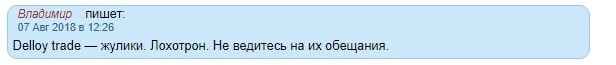 Владимир пишет:
07 Авг 2018 в 12:26
Delloy trade — жулики. Лохотрон. Не ведитесь на их обещания.